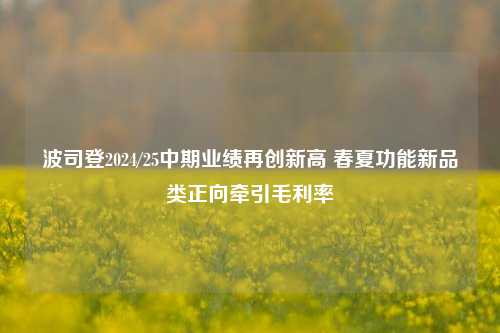 波司登2024/25中期业绩再创新高 春夏功能新品类正向牵引毛利率